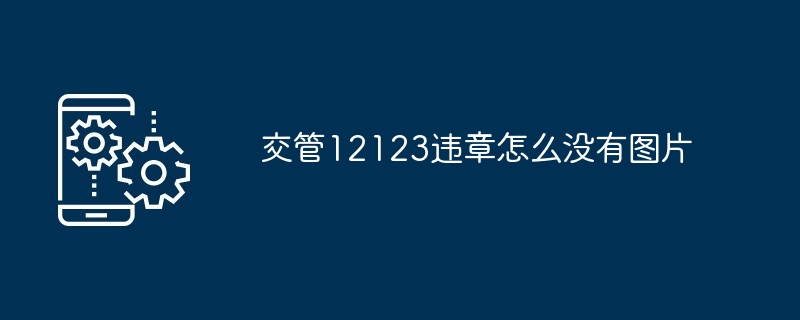 交管12123违章怎么没有图片